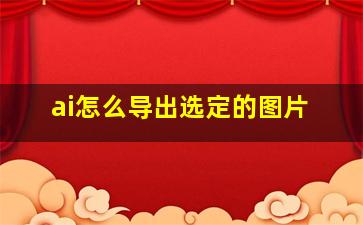 ai怎么导出选定的图片